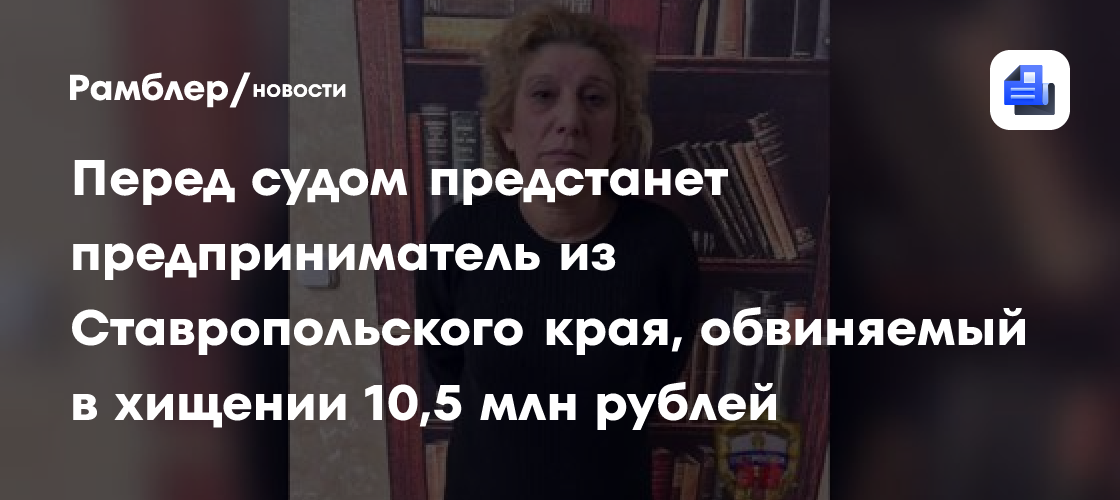 Рамблер/новости

Перед судом предстанет предприниматель из Ставропольского края, обвиняемый в хищении 10,5 млн рублей